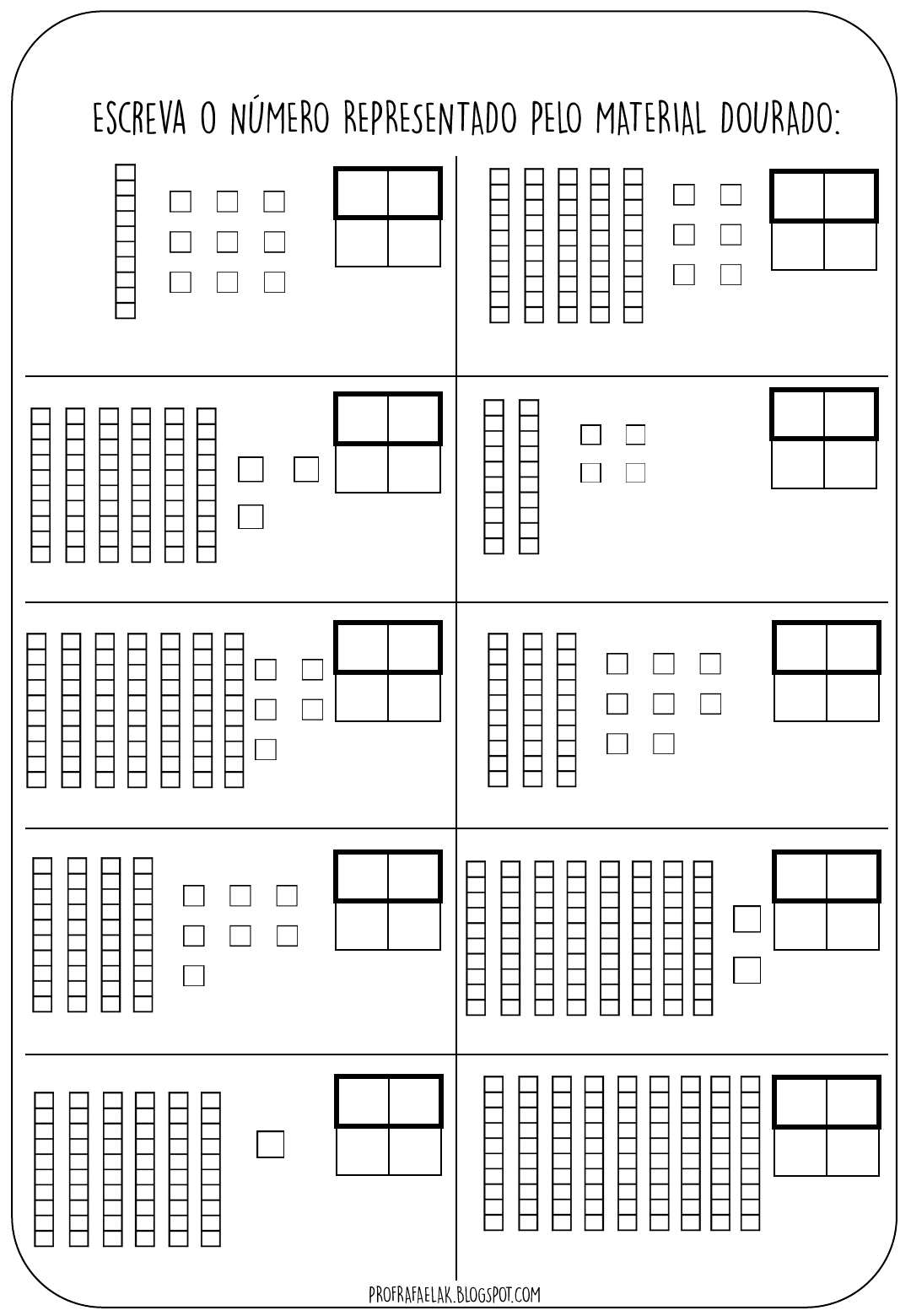 ESCREVA O NÚMERO REPRESENTADO PELO MATERIAL DOURADO:

PROFRAFAELAK.BLOGSPOT.COM